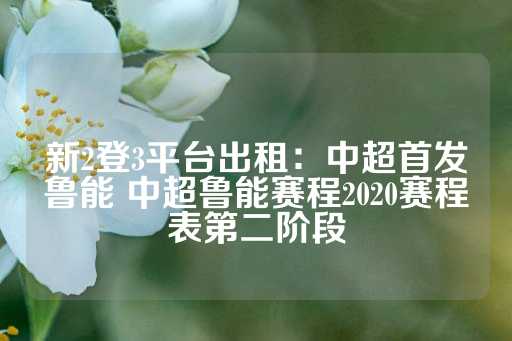 新2登3平台出租：中超首发鲁能 中超鲁能赛程2020赛程表第二阶段